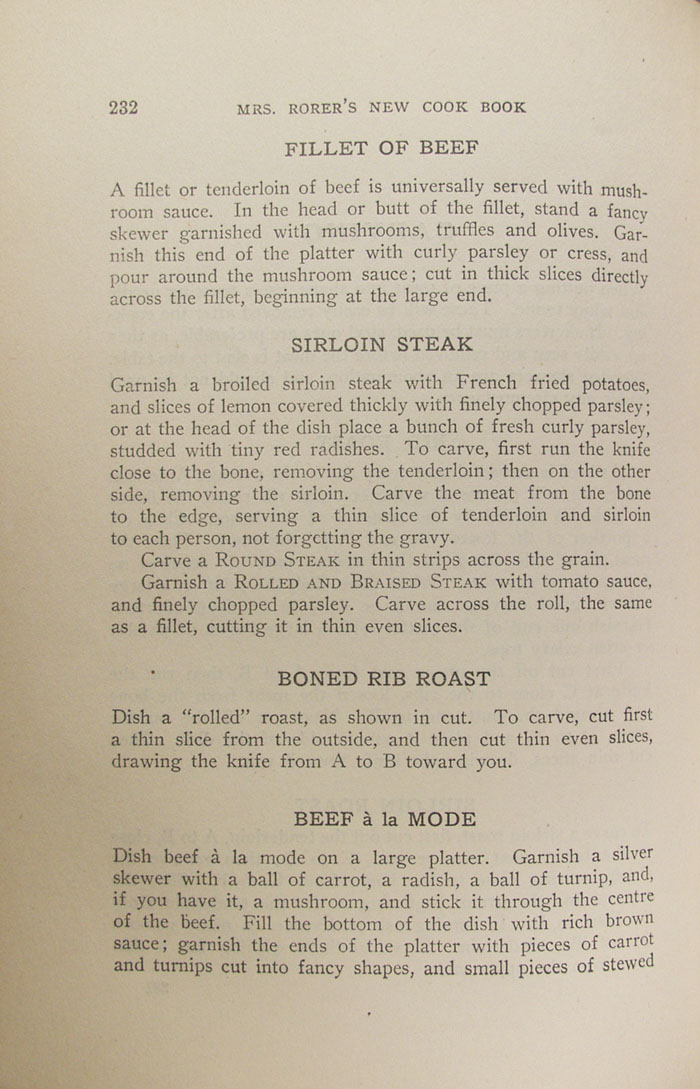 232 MRS. RORER'S NEW COOK BOOK

FILLET OF BEEF

A fillet or tenderloin of beef is universally served with mushroom sauce. In the head or butt of the fillet, stand a fancy skewer garnished with mushrooms, truffles and olives. Garnish this end of the platter with curly parsley or cress, and pour around the mushroom sauce; cut in thick slices directly across the fillet, beginning at the large end.

SIRLOIN STEAK

Garnish a broiled sirloin steak with French fried potatoes, and slices of lemon covered thickly with finely chopped parsley; or at the head of the dish place a bunch of fresh curly parsley, studded with tiny red radishes. To carve, first run the knife close to the bone, removing the tenderloin; then on the other side, removing the sirloin. Carve the meat from the bone to the edge, serving a thin slice of tenderloin and sirloin to each person, not forgetting the gravy.

Carve a ROUND STEAK in thin strips across the grain.

Garnish a ROLLED AND BRAISED STEAK with tomato sauce, and finely chopped parsley. Carve across the roll, the same as a fillet, cutting it in thin even slices.

BONED RIB ROAST

Dish a "rolled" roast, as shown in cut. To carve, cut first a thin slice from the outside, and then cut thin even slices, drawing the knife from A to B toward you.

BEEF à la MODE

Dish beef à la mode on a large platter. Garnish a silver skewer with a ball of carrot, a radish, a ball of turnip, and, if you have it, a mushroom, and stick it through the centre of the beef. Fill the bottom of the dish with rich brown sauce; garnish the ends of the platter with pieces of carrot and turnips cut into fancy shapes, and small pieces of stewed